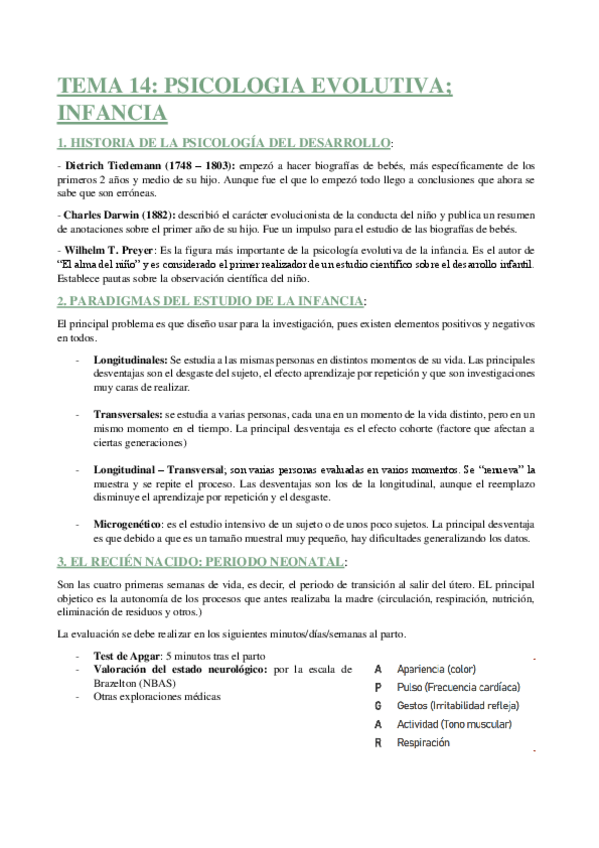 TEMA 14: PSICOLOGIA EVOLUTIVA; INFANCIA

1. HISTORIA DE LA PSICOLOGÍA DEL DESARROLLO:

- Dietrich Tiedemann (1748 – 1803): empezó a hacer biografías de bebés, más específicamente de los primeros 2 años y medio de su hijo. Aunque fue el que lo empezó todo llego a conclusiones que ahora se sabe que son erróneas.

- Charles Darwin (1882): describió el carácter evolucionista de la conducta del niño y publica un resumen de anotaciones sobre el primer año de su hijo. Fue un impulso para el estudio de las biografías de bebés.

- Wilhelm T. Preyer: Es la figura más importante de la psicología evolutiva de la infancia. Es el autor de "El alma del niño" y es considerado el primer realizador de un estudio científico sobre el desarrollo infantil. Establece pautas sobre la observación científica del niño.

2. PARADIGMAS DEL ESTUDIO DE LA INFANCIA:

El principal problema es que diseño usar para la investigación, pues existen elementos positivos y negativos en todos.

- Longitudinales: Se estudia a las mismas personas en distintos momentos de su vida. Las principales desventajas son el desgaste del sujeto, el efecto aprendizaje por repetición y que son investigaciones muy caras de realizar.

- Transversales: se estudia a varias personas, cada una en un momento de la vida distinto, pero en un mismo momento en el tiempo. La principal desventaja es el efecto cohorte (factore que afectan a ciertas generaciones)

- Longitudinal – Transversal; son varias personas evaluadas en varios momentos. Se "renueva" la muestra y se repite el proceso. Las desventajas son los de la longitudinal, aunque el reemplazo disminuye el aprendizaje por repetición y el desgaste.

- Microgenético: es el estudio intensivo de un sujeto o de unos poco sujetos. La principal desventaja es que debido a que es un tamaño muestral muy pequeño, hay dificultades generalizando los datos.

3. EL RECIÉN NACIDO: PERIODO NEONATAL:

Son las cuatro primeras semanas de vida, es decir, el periodo de transición al salir del útero. EL principal objetico es la autonomía de los procesos que antes realizaba la madre (circulación, respiración, nutrición, eliminación de residuos y otros.)

La evaluación se debe realizar en los siguientes minutos/días/semanas al parto.

- Test de Apgar: 5 minutos tras el parto
- Valoración del estado neurológico: por la escala de Brazelton (NBAS)
- Otras exploraciones médicas

A Apariencia (color)
P Pulso (Frecuencia cardíaca)
G Gestos (Irritabilidad refleja)
A Actividad (Tono muscular)
R Respiración